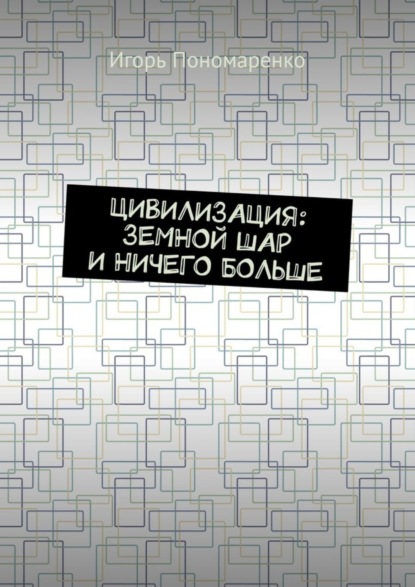 Игорь Пономаренко

ЦИВИЛИЗАЦИЯ: ЗЕМНОЙ ШАР И НИЧЕГО БОЛЬШЕ